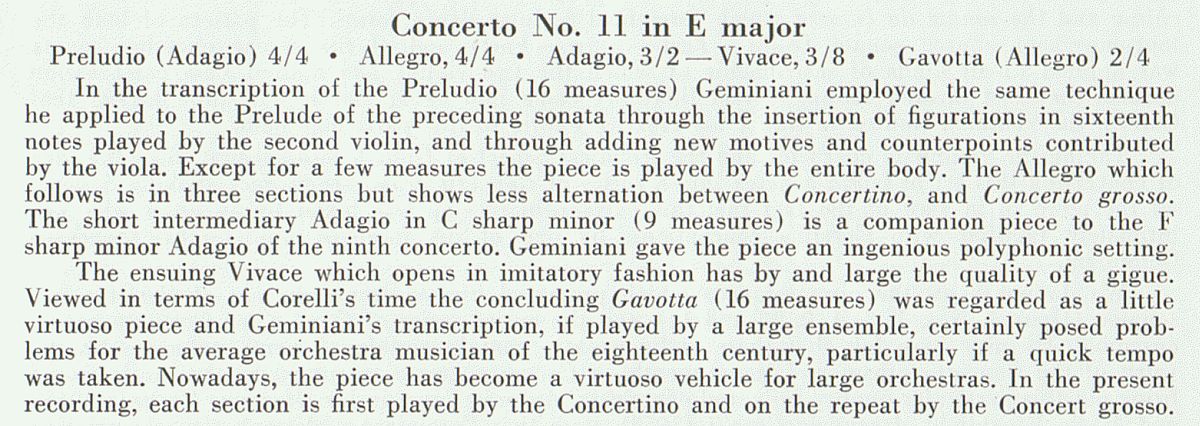 Concerto No. 11 in E major

Preludio (Adagio) 4/4 • Allegro, 4/4 • Adagio, 3/2 — Vivace, 3/8 • Gavotta (Allegro) 2/4

In the transcription of the Preludio (16 measures) Geminiani employed the same technique he applied to the Prelude of the preceding sonata through the insertion of figurations in sixteenth notes played by the second violin, and through adding new motives and counterpoints contributed by the viola. Except for a few measures the piece is played by the entire body. The Allegro which follows is in three sections but shows less alternation between Concertino, and Concerto grosso. The short intermediary Adagio in C sharp minor (9 measures) is a companion piece to the F sharp minor Adagio of the ninth concerto. Geminiani gave the piece an ingenious polyphonic setting.

The ensuing Vivace which opens in imitatory fashion has by and large the quality of a gigue. Viewed in terms of Corelli's time the concluding Gavotta (16 measures) was regarded as a little virtuoso piece and Geminiani's transcription, if played by a large ensemble, certainly posed problems for the average orchestra musician of the eighteenth century, particularly if a quick tempo was taken. Nowadays, the piece has become a virtuoso vehicle for large orchestras. In the present recording, each section is first played by the Concertino and on the repeat by the Concert grosso.